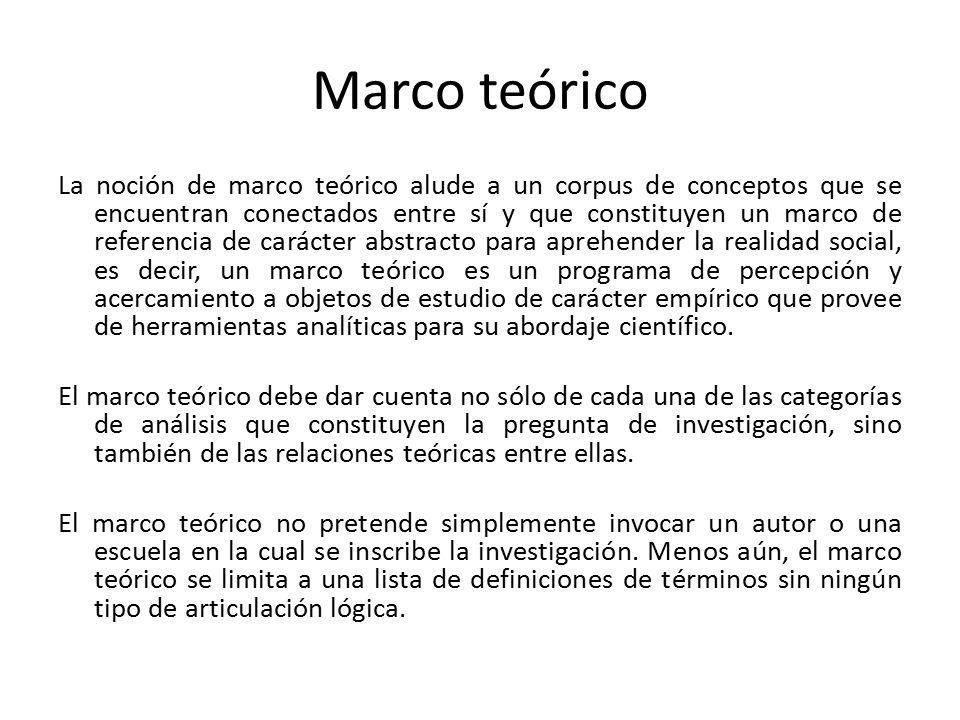 Marco teórico

La noción de marco teórico alude a un corpus de conceptos que se encuentran conectados entre sí y que constituyen un marco de referencia de carácter abstracto para aprehender la realidad social, es decir, un marco teórico es un programa de percepción y acercamiento a objetos de estudio de carácter empírico que provee de herramientas analíticas para su abordaje científico.

El marco teórico debe dar cuenta no sólo de cada una de las categorías de análisis que constituyen la pregunta de investigación, sino también de las relaciones teóricas entre ellas.

El marco teórico no pretende simplemente invocar un autor o una escuela en la cual se inscribe la investigación. Menos aún, el marco teórico se limita a una lista de definiciones de términos sin ningún tipo de articulación lógica.